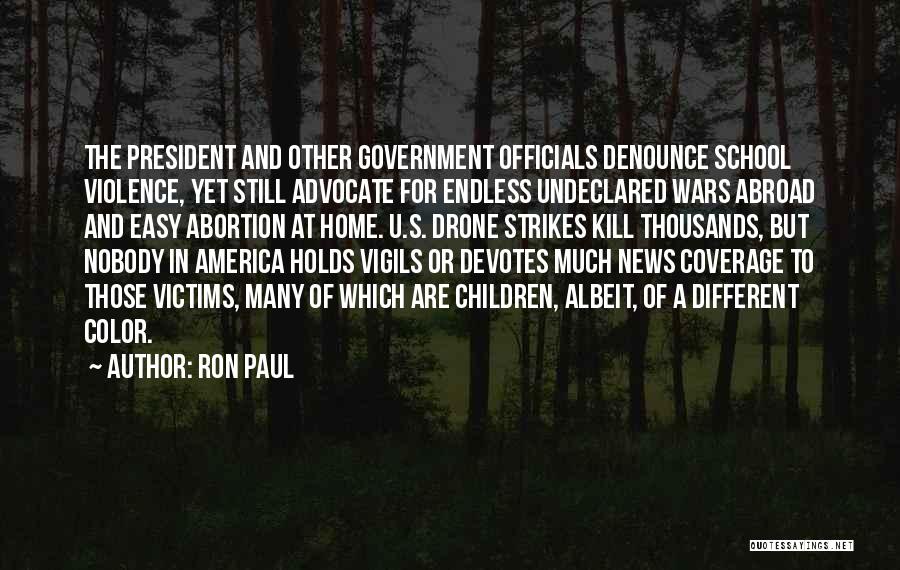 THE PRESIDENT AND OTHER GOVERNMENT OFFICIALS DENOUNCE SCHOOL VIOLENCE, YET STILL ADVOCATE FOR ENDLESS UNDECLARED WARS ABROAD AND EASY ABORTION AT HOME. U.S. DRONE STRIKES KILL THOUSANDS, BUT NOBODY IN AMERICA HOLDS VIGILS OR DEVOTES MUCH NEWS COVERAGE TO THOSE VICTIMS, MANY OF WHICH ARE CHILDREN, ALBEIT, OF A DIFFERENT COLOR.

AUTHOR: RON PAUL

QUOTESSAYINGS.NET